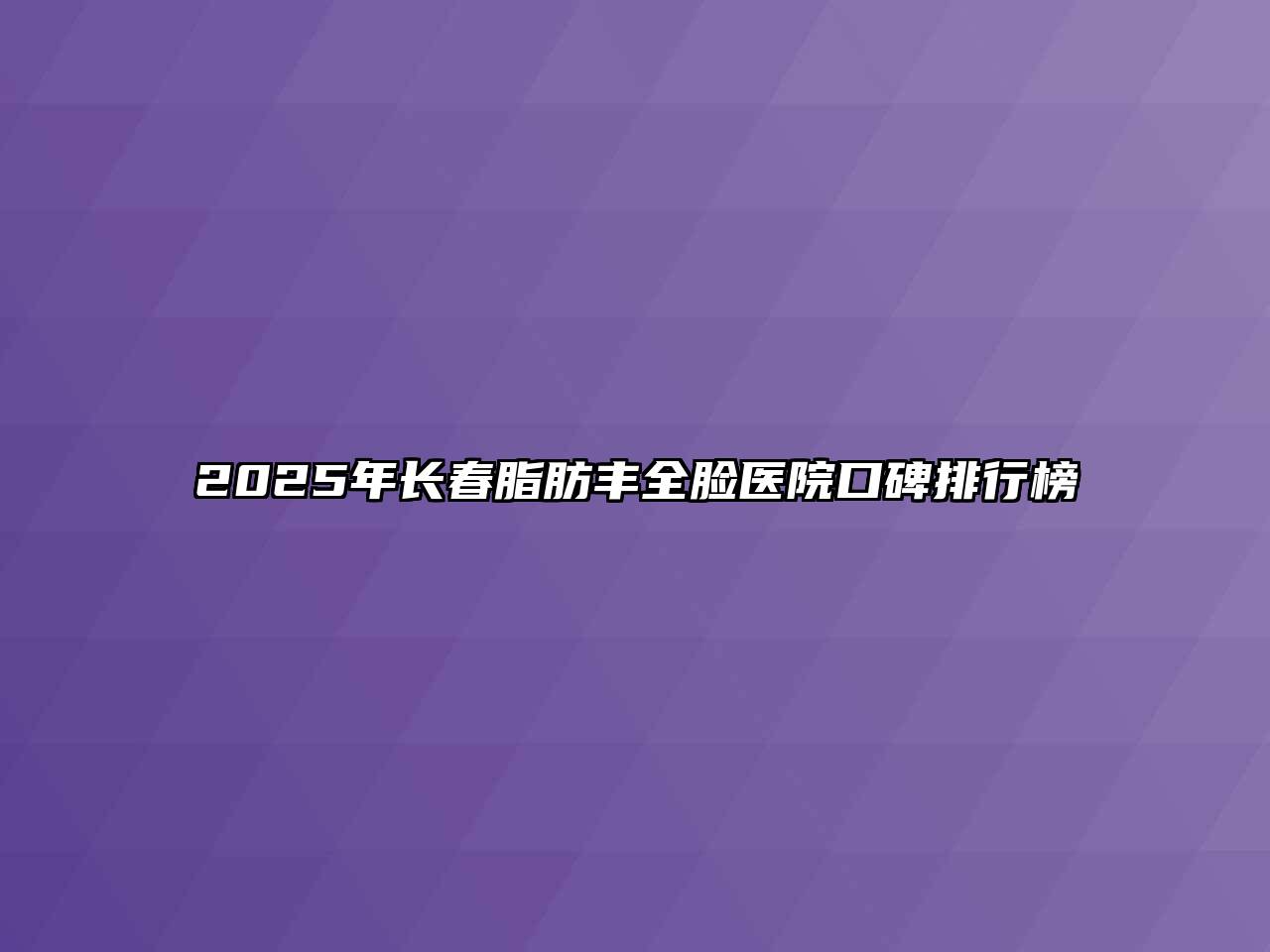 2025年长春脂肪丰全脸医院口碑排行榜